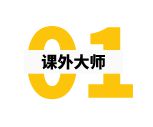 01
课外大师